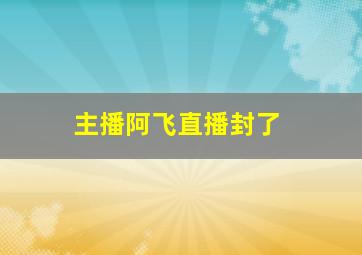 主播阿飞直播封了